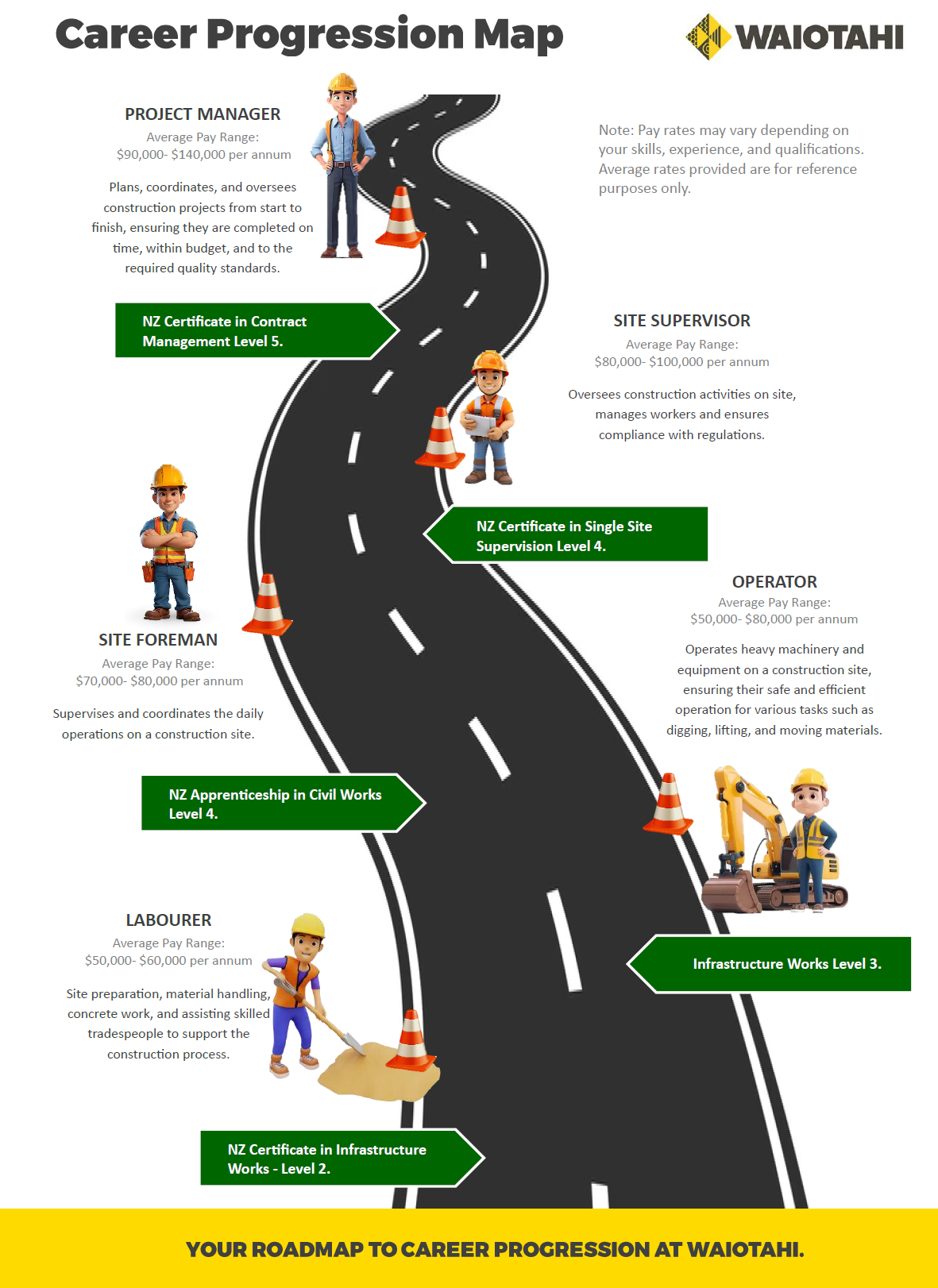 Career Progression Map

WAIOTAHI

PROJECT MANAGER
Average Pay Range:
$90,000- $140,000 per annum

Plans, coordinates, and oversees construction projects from start to finish, ensuring they are completed on time, within budget, and to the required quality standards.

Note: Pay rates may vary depending on your skills, experience, and qualifications. Average rates provided are for reference purposes only.

NZ Certificate in Contract Management Level 5.

SITE SUPERVISOR
Average Pay Range:
$80,000- $100,000 per annum

Oversees construction activities on site, manages workers and ensures compliance with regulations.

NZ Certificate in Single Site Supervision Level 4.

OPERATOR
Average Pay Range:
$50,000- $80,000 per annum

Operates heavy machinery and equipment on a construction site, ensuring their safe and efficient operation for various tasks such as digging, lifting, and moving materials.

SITE FOREMAN
Average Pay Range:
$70,000- $80,000 per annum

Supervises and coordinates the daily operations on a construction site.

NZ Apprenticeship in Civil Works Level 4.

Infrastructure Works Level 3.

LABOURER
Average Pay Range:
$50,000- $60,000 per annum

Site preparation, material handling, concrete work, and assisting skilled tradespeople to support the construction process.

NZ Certificate in Infrastructure Works - Level 2.

YOUR ROADMAP TO CAREER PROGRESSION AT WAIOTAHI.